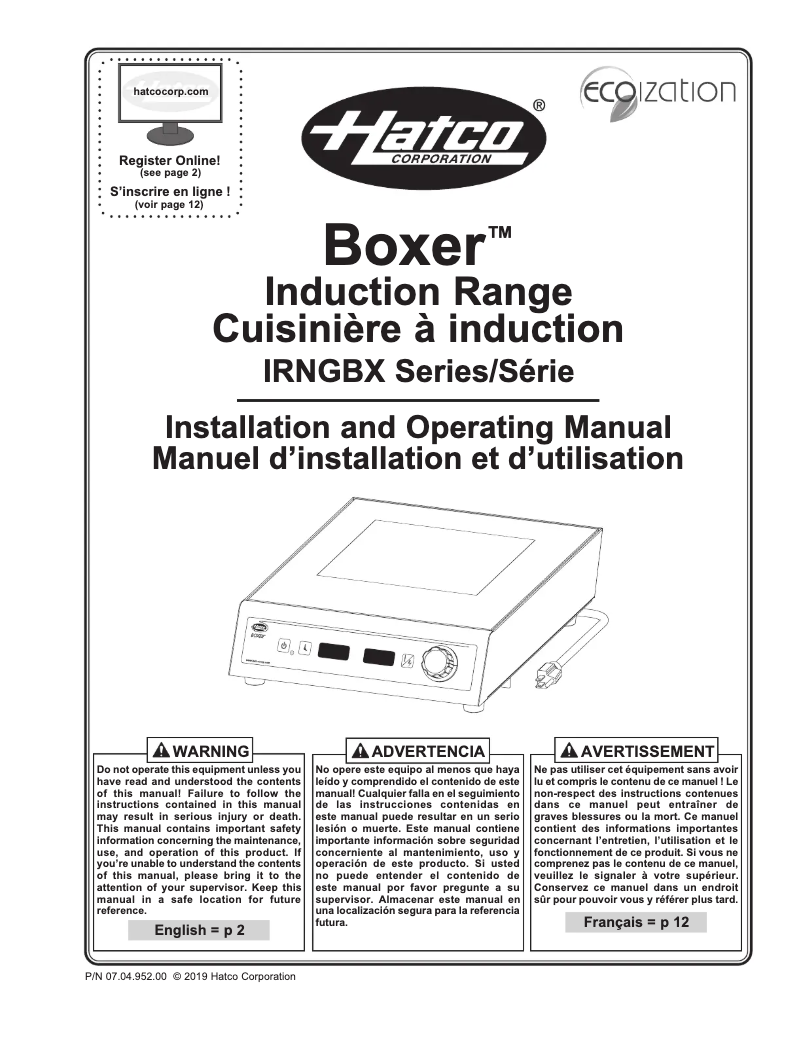 hatcocorp.com

Register Online!
(see page 2)

S'inscrire en ligne !
(voir page 12)

Hatco®
CORPORATION

ecoization

Boxer™
Induction Range
Cuisinière à induction
IRNGBX Series/Série

Installation and Operating Manual
Manuel d'installation et d'utilisation

Boxer

WARNING
Do not operate this equipment unless you have read and understood the contents of this manual! Failure to follow the instructions contained in this manual may result in serious injury or death. This manual contains important safety information concerning the maintenance, use, and operation of this product. If you're unable to understand the contents of this manual, please bring it to the attention of your supervisor. Keep this manual in a safe location for future reference.

English = p 2

ADVERTENCIA
No opere este equipo al menos que haya leído y comprendido el contenido de este manual! Cualquier falla en el seguimiento de las instrucciones contenidas en este manual puede resultar en un serio lesión o muerte. Este manual contiene importante información sobre seguridad concerniente al mantenimiento, uso y operación de este producto. Si usted no puede entender el contenido de este manual por favor pregunte a su supervisor. Almacenar este manual en una localización segura para la referencia futura.

AVERTISSEMENT
Ne pas utiliser cet équipement sans avoir lu et compris le contenu de ce manuel ! Le non-respect des instructions contenues dans ce manuel peut entraîner de graves blessures ou la mort. Ce manuel contient des informations importantes concernant l'entretien, l'utilisation et le fonctionnement de ce produit. Si vous ne comprenez pas le contenu de ce manuel, veuillez le signaler à votre supérieur. Conservez ce manuel dans un endroit sûr pour pouvoir vous y référer plus tard.

Français = p 12

P/N 07.04.952.00 © 2019 Hatco Corporation